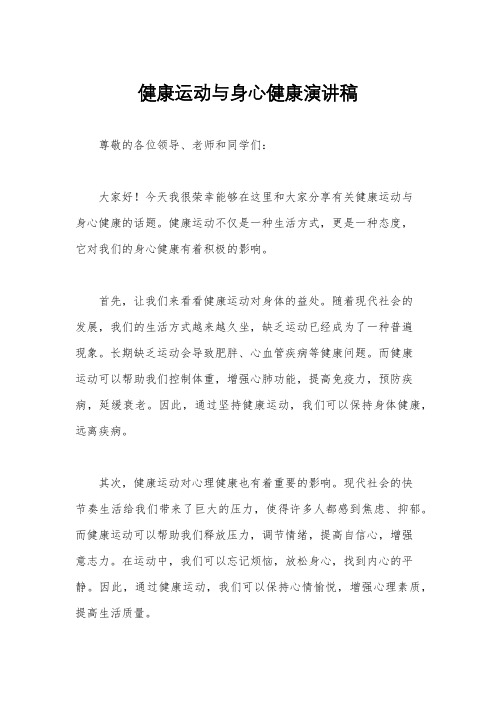 健康运动与身心健康演讲稿

尊敬的各位领导、老师和同学们：

大家好！今天我很荣幸能够在这里和大家分享有关健康运动与身心健康的话题。健康运动不仅是一种生活方式，更是一种态度，它对我们的身心健康有着积极的影响。

首先，让我们来看看健康运动对身体的益处。随着现代社会的发展，我们的生活方式越来越久坐，缺乏运动已经成为了一种普遍现象。长期缺乏运动会导致肥胖、心血管疾病等健康问题。而健康运动可以帮助我们控制体重，增强心肺功能，提高免疫力，预防疾病，延缓衰老。因此，通过坚持健康运动，我们可以保持身体健康，远离疾病。

其次，健康运动对心理健康也有着重要的影响。现代社会的快节奏生活给我们带来了巨大的压力，使得许多人都感到焦虑、抑郁。而健康运动可以帮助我们释放压力，调节情绪，提高自信心，增强意志力。在运动中，我们可以忘记烦恼，放松身心，找到内心的平静。因此，通过健康运动，我们可以保持心情愉悦，增强心理素质，提高生活质量。